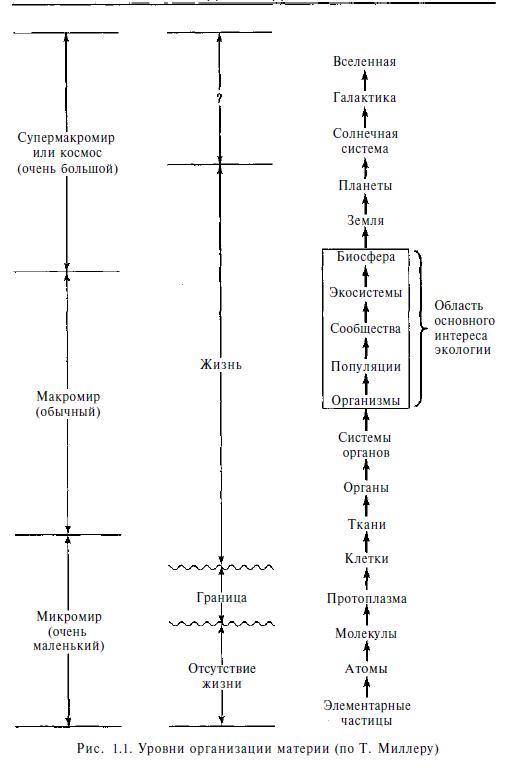 Супермакромир или космос (очень большой)

Макромир (обычный)

Микромир (очень маленький)

?

Жизнь

Граница

Отсутствие жизни

Вселенная

Галактика

Солнечная система

Планеты

Земля

Биосфера

Экосистемы

Сообщества

Популяции

Организмы

Область основного интереса экологии

Системы органов

Органы

Ткани

Клетки

Протоплазма

Молекулы

Атомы

Элементарные частицы

Рис. 1.1. Уровни организации материи (по Т. Миллеру)